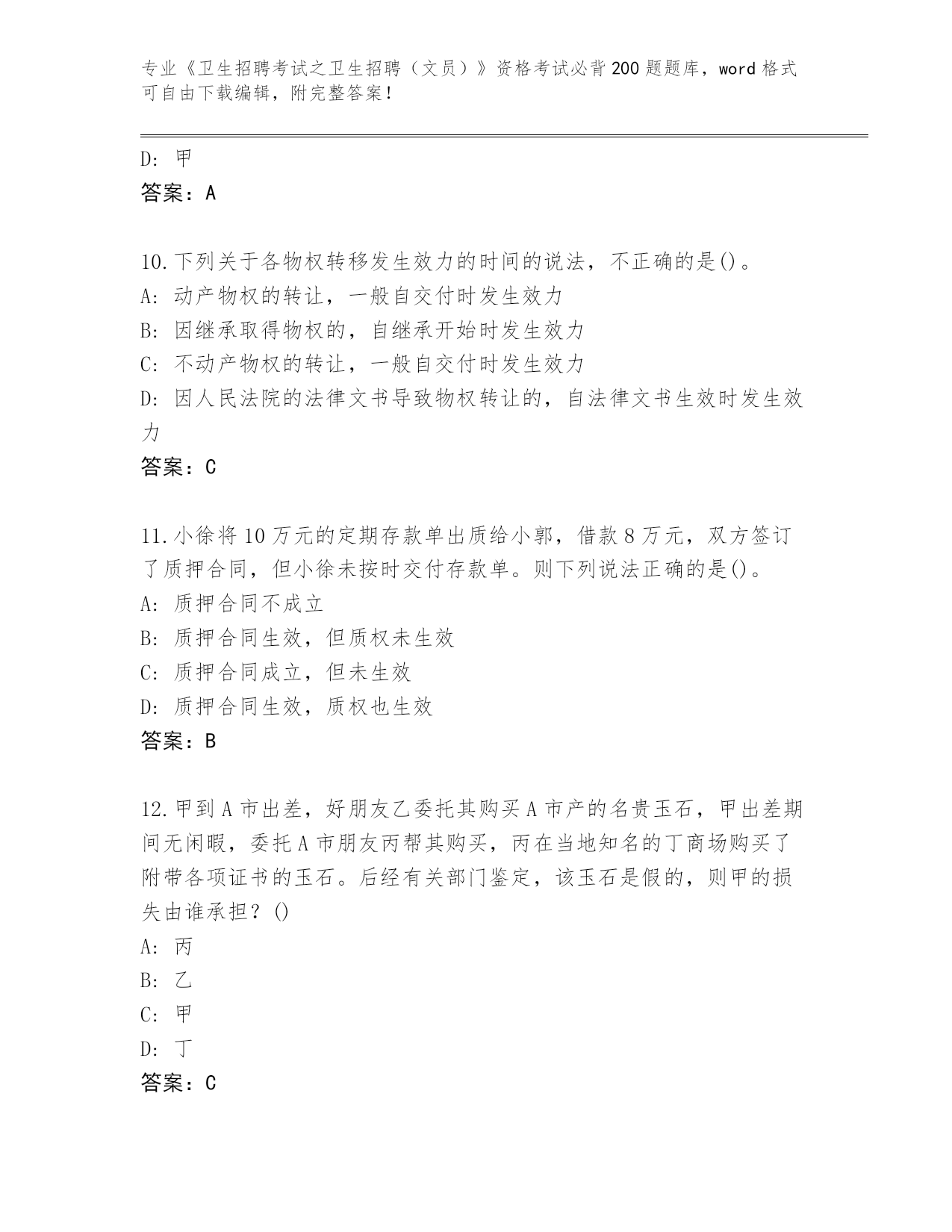 专业《卫生招聘考试之卫生招聘（文员）》资格考试必背200题题库，word格式可自由下载编辑，附完整答案！

D: 甲
答案：A

10.下列关于各物权转移发生效力的时间的说法，不正确的是()。
A: 动产物权的转让，一般自交付时发生效力
B: 因继承取得物权的，自继承开始时发生效力
C: 不动产物权的转让，一般自交付时发生效力
D: 因人民法院的法律文书导致物权转让的，自法律文书生效时发生效力
答案：C

11.小徐将10万元的定期存款单出质给小郭，借款8万元，双方签订了质押合同，但小徐未按时交付存款单。则下列说法正确的是()。
A: 质押合同不成立
B: 质押合同生效，但质权未生效
C: 质押合同成立，但未生效
D: 质押合同生效，质权也生效
答案：B

12.甲到A市出差，好朋友乙委托其购买A市产的名贵玉石，甲出差期间无闲暇，委托A市朋友丙帮其购买，丙在当地知名的丁商场购买了附带各项证书的玉石。后经有关部门鉴定，该玉石是假的，则甲的损失由谁承担？()
A: 丙
B: 乙
C: 甲
D: 丁
答案：C